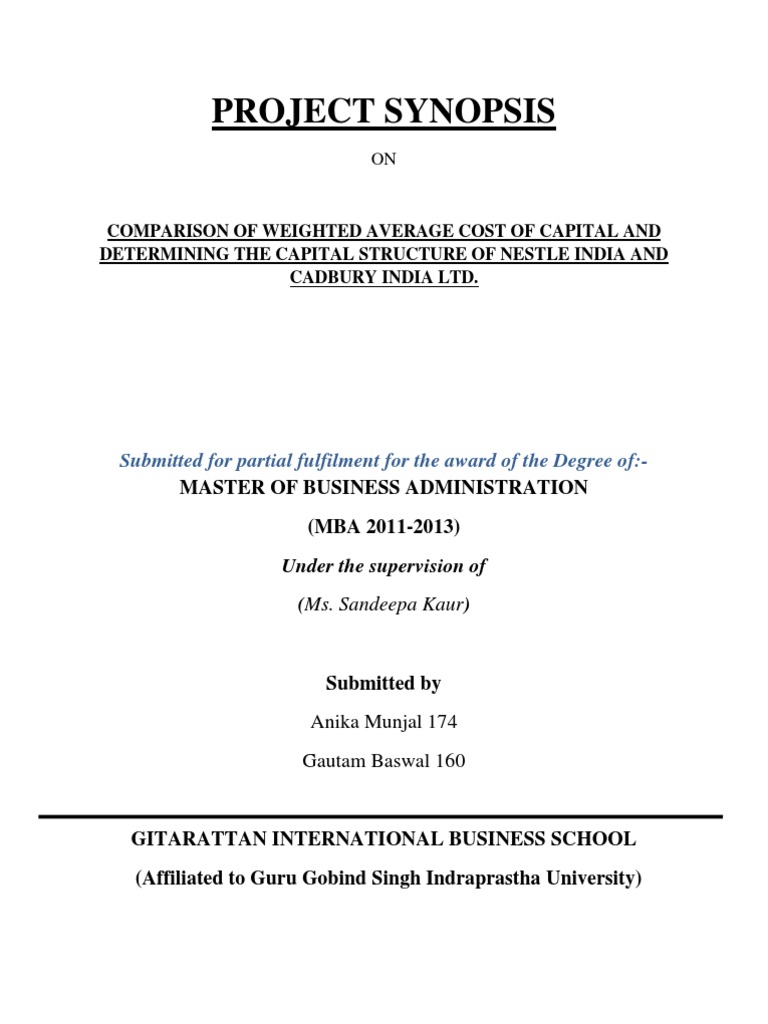 PROJECT SYNOPSIS

ON

COMPARISON OF WEIGHTED AVERAGE COST OF CAPITAL AND DETERMINING THE CAPITAL STRUCTURE OF NESTLE INDIA AND CADBURY INDIA LTD.

Submitted for partial fulfilment for the award of the Degree of:-

MASTER OF BUSINESS ADMINISTRATION

(MBA 2011-2013)

Under the supervision of

(Ms. Sandeepa Kaur)

Submitted by

Anika Munjal 174

Gautam Baswal 160

GITARATTAN INTERNATIONAL BUSINESS SCHOOL

(Affiliated to Guru Gobind Singh Indraprastha University)